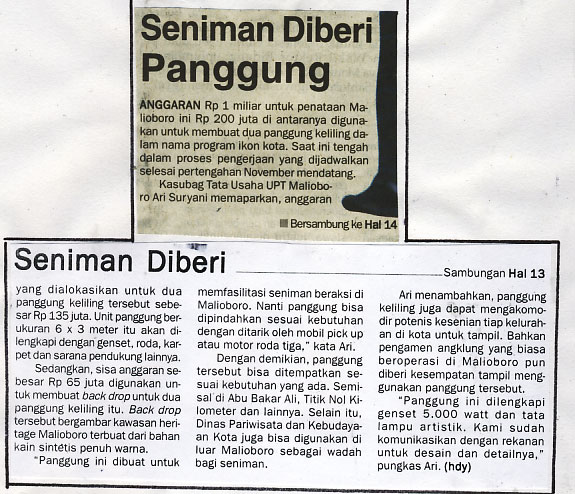 Seniman Diberi Panggung

ANGGARAN Rp 1 miliar untuk penataan Malioboro ini Rp 200 juta di antaranya digunakan untuk membuat dua panggung keliling dalam nama program ikon kota. Saat ini tengah dalam proses pengerjaan yang dijadwalkan selesai pertengahan November mendatang.

Kasubag Tata Usaha UPT Malioboro Ari Suryani memaparkan, anggaran

Bersambung ke Hal 14

Seniman Diberi

Sambungan Hal 13

yang dialokasikan untuk dua panggung keliling tersebut sebesar Rp 135 juta. Unit panggung berukuran 6 x 3 meter itu akan dilengkapi dengan genset, roda, karpet dan sarana pendukung lainnya.

Sedangkan, sisa anggaran sebesar Rp 65 juta digunakan untuk membuat back drop untuk dua panggung keliling itu. Back drop tersebut bergambar kawasan heritage Malioboro terbuat dari bahan kain sintetis penuh warna.

"Panggung ini dibuat untuk memfasilitasi seniman beraksi di Malioboro. Nanti panggung bisa dipindahkan sesuai kebutuhan dengan ditarik oleh mobil pick up atau motor roda tiga," kata Ari.

Dengan demikian, panggung tersebut bisa ditempatkan sesuai kebutuhan yang ada. Semisal di Abu Bakar Ali, Titik Nol Kilometer dan lainnya. Selain itu, Dinas Pariwisata dan Kebudayaan Kota juga bisa digunakan di luar Malioboro sebagai wadah bagi seniman.

Ari menambahkan, panggung keliling juga dapat mengakomodir potenis kesenian tiap kelurahan di kota untuk tampil. Bahkan pengamen angklung yang biasa beroperasi di Malioboro pun diberi kesempatan tampil menggunakan panggung tersebut.

"Panggung ini dilengkapi genset 5.000 watt dan tata lampu artistik. Kami sudah komunikasikan dengan rekanan untuk desain dan detailnya," pungkas Ari. (hdy)